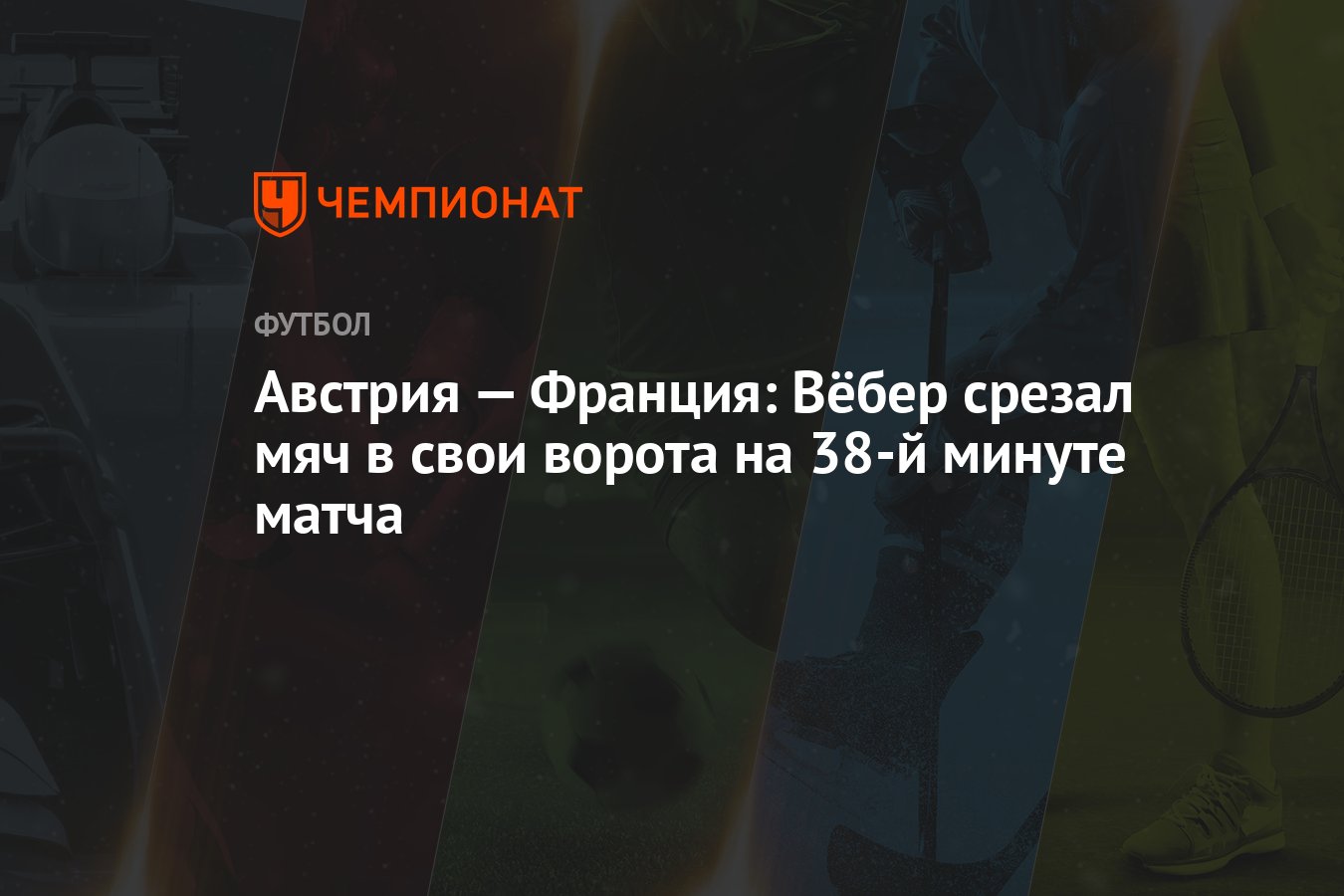 ЧЕМПИОНАТ

ФУТБОЛ

Австрия — Франция: Вёбер срезал мяч в свои ворота на 38-й минуте матча